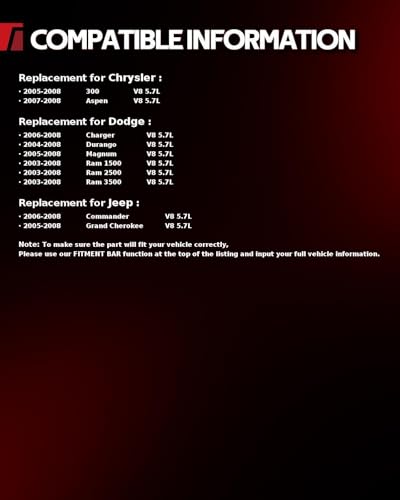 COMPATIBLE INFORMATION

Replacement for Chrysler :

• 2005-2008 300 V8 5.7L
• 2007-2008 Aspen V8 5.7L

Replacement for Dodge :

• 2006-2008 Charger V8 5.7L
• 2004-2008 Durango V8 5.7L
• 2005-2008 Magnum V8 5.7L
• 2003-2008 Ram 1500 V8 5.7L
• 2003-2008 Ram 2500 V8 5.7L
• 2003-2008 Ram 3500 V8 5.7L

Replacement for Jeep :

• 2006-2008 Commander V8 5.7L
• 2005-2008 Grand Cherokee V8 5.7L

Note: To make sure the part will fit your vehicle correctly,
Please use our FITMENT BAR function at the top of the listing and input your full vehicle information.